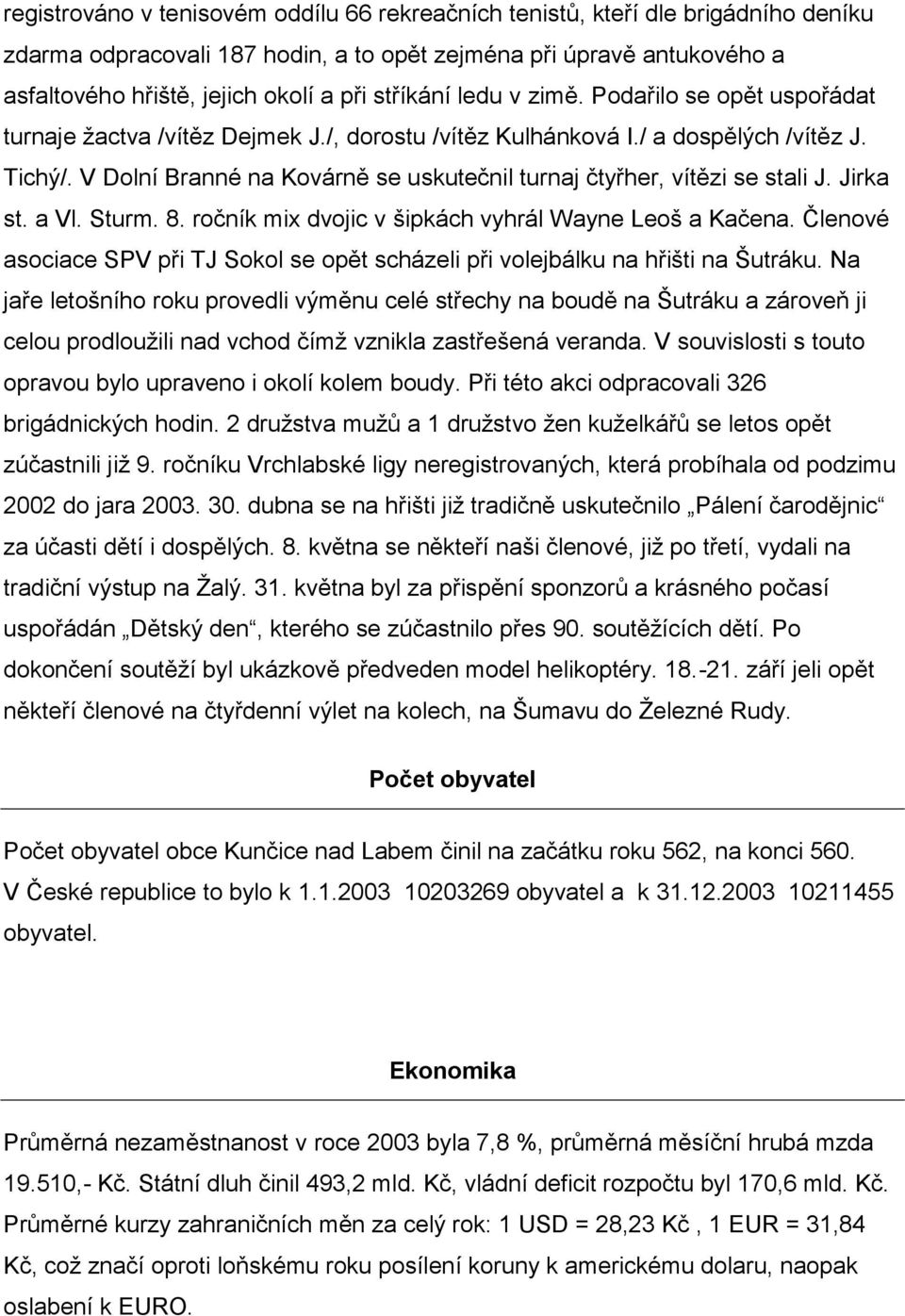 registrováno v tenisovém oddílu 66 rekreačních tenistů, kteří dle brigádního deníku zdarma odpracovali 187 hodin, a to opět zejména při úpravě antukového a asfaltového hřiště, jejich okolí a při stříkání ledu v zimě. Podařilo se opět uspořádat turnaje žactva /vítěz Dejmek J./, dorostu /vítěz Kulhánková I./ a dospělých /vítěz J. Tichý/. V Dolní Branné na Kovárně se uskutečnil turnaj čtyřher, vítězi se stali J. Jirka st. a Vl. Sturm. 8. ročník mix dvojic v šipkách vyhrál Wayne Leoš a Kačena. Členové asociace SPV při TJ Sokol se opět scházeli při volejbálku na hřišti na Šutráku. Na jaře letošního roku provedli výměnu celé střechy na boudě na Šutráku a zároveň ji celou prodloužili nad vchod čímž vznikla zastřešená veranda. V souvislosti s touto opravou bylo upraveno i okolí kolem boudy. Při této akci odpracovali 326 brigádnických hodin. 2 družstva mužů a 1 družstvo žen kuželkářů se letos opět zúčastnili již 9. ročníku Vrchlabské ligy neregistrovaných, která probíhala od podzimu 2002 do jara 2003. 30. dubna se na hřišti již tradičně uskutečnilo „Pálení čarodějnic“ za účasti dětí i dospělých. 8. května se někteří naši členové, již po třetí, vydali na tradiční výstup na Žalý. 31. května byl za přispění sponzorů a krásného počasí uspořádán „Dětský den“, kterého se zúčastnilo přes 90. soutěžících dětí. Po dokončení soutěží byl ukázkově předveden model helikoptéry. 18.-21. září jeli opět někteří členové na čtyřdenní výlet na kolech, na Šumavu do Železné Rudy.

Počet obyvatel

Počet obyvatel obce Kunčice nad Labem činil na začátku roku 562, na konci 560. V České republice to bylo k 1.1.2003 10203269 obyvatel a k 31.12.2003 10211455 obyvatel.

Ekonomika

Průměrná nezaměstnanost v roce 2003 byla 7,8 %, průměrná měsíční hrubá mzda 19.510,- Kč. Státní dluh činil 493,2 mld. Kč, vládní deficit rozpočtu byl 170,6 mld. Kč. Průměrné kurzy zahraničních měn za celý rok: 1 USD = 28,23 Kč , 1 EUR = 31,84 Kč, což značí oproti loňskému roku posílení koruny k americkému dolaru, naopak oslabení k EURO.